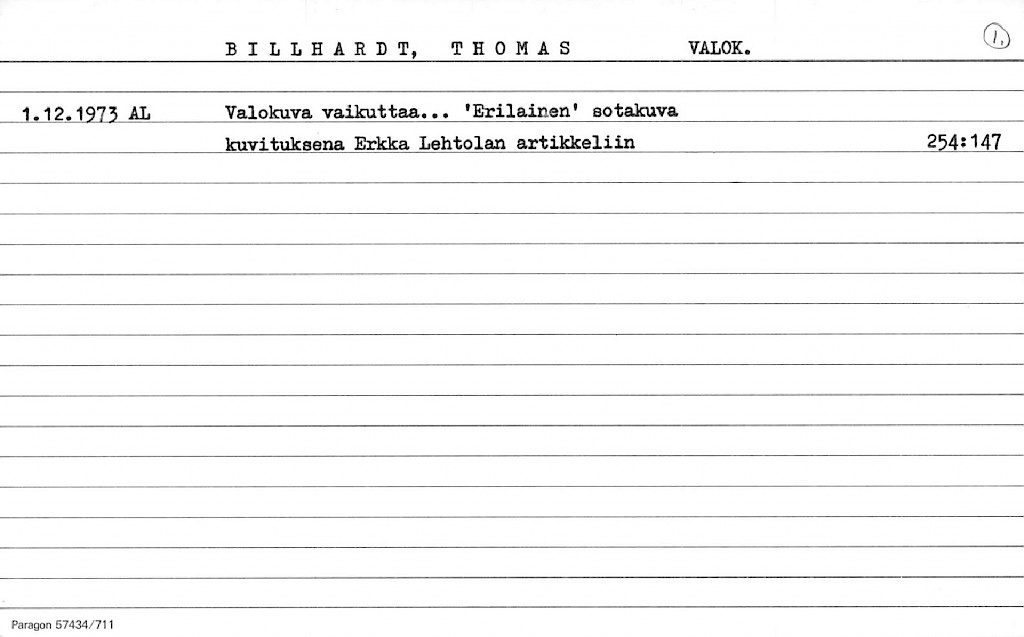 B I L L H A R D T, T H O M A S VALOK. 1.

1.12.1973 AL Valokuva vaikuttaa... 'Erilainen' sotakuva kuvituksena Erkka Lehtolan artikkeliin 254:147

Paragon 57434/711